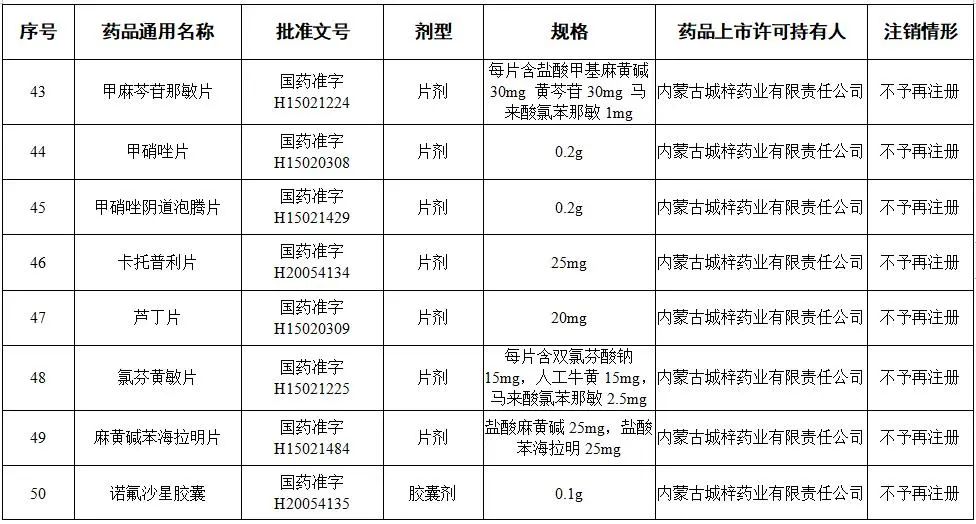 | 序号 | 药品通用名称 | 批准文号 | 剂型 | 规格 | 药品上市许可持有人 | 注销情形 |
|---|---|---|---|---|---|---|
| 43 | 甲麻芩苷那敏片 | 国药准字 H15021224 | 片剂 | 每片含盐酸甲基麻黄碱 30mg 黄芩苷 30mg 马来酸氯苯那敏 1mg | 内蒙古城梓药业有限责任公司 | 不予再注册 |
| 44 | 甲硝唑片 | 国药准字 H15020308 | 片剂 | 0.2g | 内蒙古城梓药业有限责任公司 | 不予再注册 |
| 45 | 甲硝唑阴道泡腾片 | 国药准字 H15021429 | 片剂 | 0.2g | 内蒙古城梓药业有限责任公司 | 不予再注册 |
| 46 | 卡托普利片 | 国药准字 H20054134 | 片剂 | 25mg | 内蒙古城梓药业有限责任公司 | 不予再注册 |
| 47 | 芦丁片 | 国药准字 H15020309 | 片剂 | 20mg | 内蒙古城梓药业有限责任公司 | 不予再注册 |
| 48 | 氯芬黄敏片 | 国药准字 H15021225 | 片剂 | 每片含双氯芬酸钠 15mg，人工牛黄 15mg，马来酸氯苯那敏 2.5mg | 内蒙古城梓药业有限责任公司 | 不予再注册 |
| 49 | 麻黄碱苯海拉明片 | 国药准字 H15021484 | 片剂 | 盐酸麻黄碱 25mg，盐酸苯海拉明 25mg | 内蒙古城梓药业有限责任公司 | 不予再注册 |
| 50 | 诺氟沙星胶囊 | 国药准字 H20054135 | 胶囊剂 | 0.1g | 内蒙古城梓药业有限责任公司 | 不予再注册 |